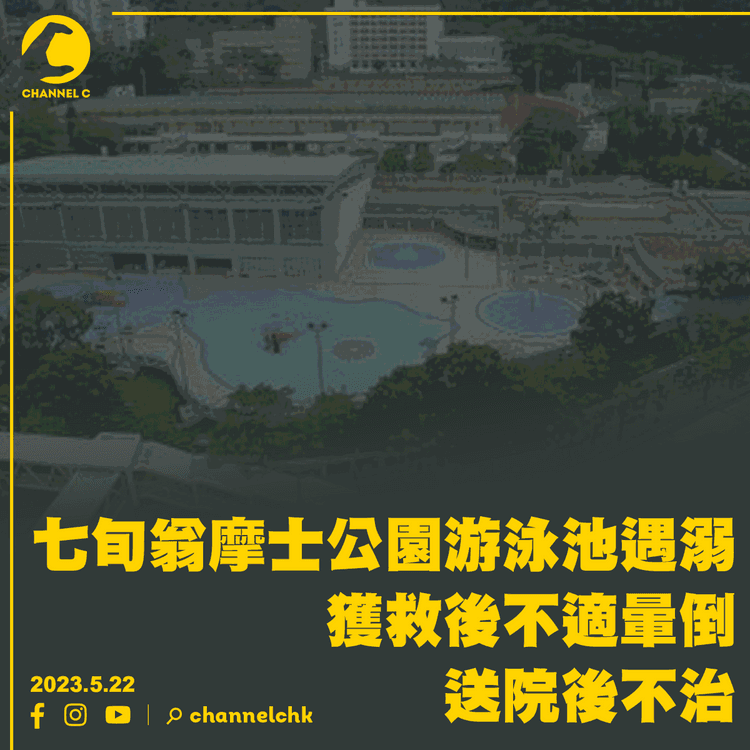 CHANNEL C

七旬翁摩士公園游泳池遇溺
獲救後不適暈倒
送院後不治

2023.5.22

channelchk